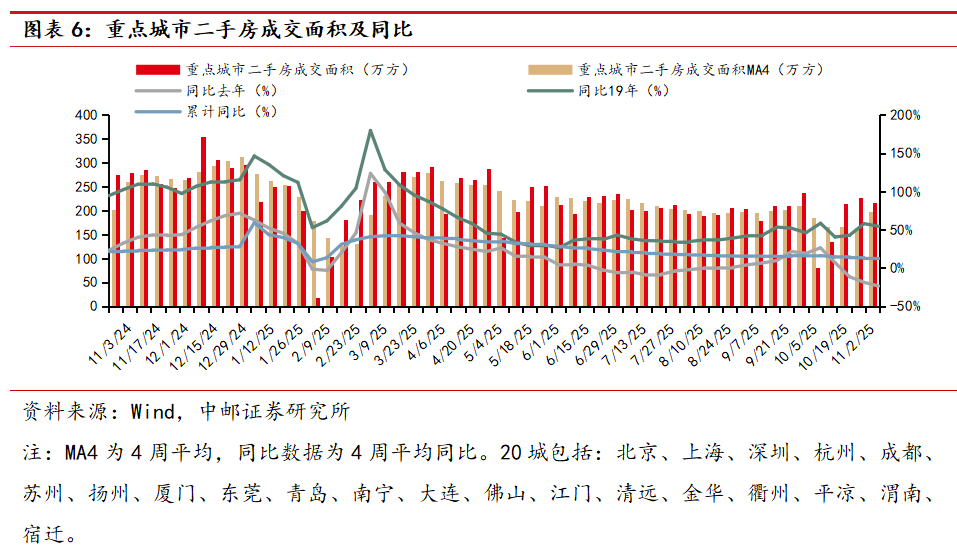 图表 6：重点城市二手房成交面积及同比

重点城市二手房成交面积（万方）
重点城市二手房成交面积MA4（万方）
同比去年（%）
同比19年（%）
累计同比（%）

400
350
300
250
200
150
100
50
0

200%
150%
100%
50%
0%
-50%

11/3/24
11/17/24
12/1/24
12/15/24
12/29/24
1/12/25
1/26/25
2/9/25
2/23/25
3/9/25
3/23/25
4/6/25
4/20/25
5/4/25
5/18/25
6/1/25
6/15/25
6/29/25
7/13/25
7/27/25
8/10/25
8/24/25
9/7/25
9/21/25
10/5/25
10/19/25
11/2/25

资料来源：Wind，中邮证券研究所

注：MA4 为 4 周平均，同比数据为 4 周平均同比。20 城包括：北京、上海、深圳、杭州、成都、苏州、扬州、厦门、东莞、青岛、南宁、大连、佛山、江门、清远、金华、衢州、平凉、渭南、宿迁。